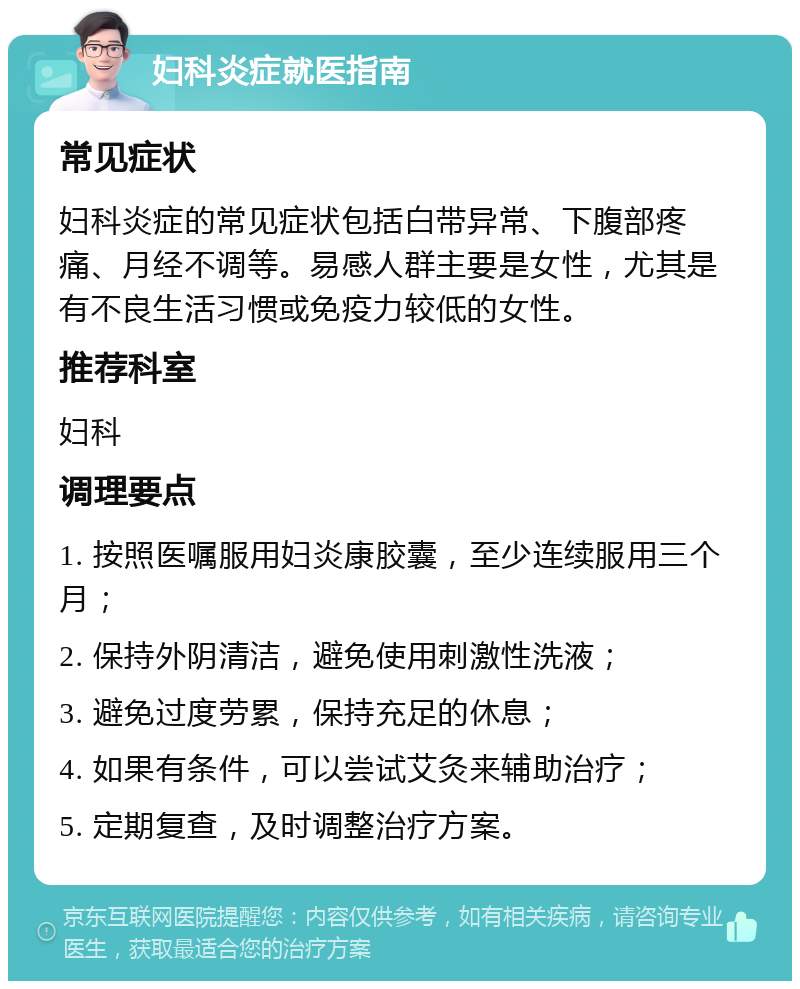 妇科炎症就医指南

常见症状

妇科炎症的常见症状包括白带异常、下腹部疼痛、月经不调等。易感人群主要是女性，尤其是有不良生活习惯或免疫力较低的女性。

推荐科室

妇科

调理要点

1. 按照医嘱服用妇炎康胶囊，至少连续服用三个月；

2. 保持外阴清洁，避免使用刺激性洗液；

3. 避免过度劳累，保持充足的休息；

4. 如果有条件，可以尝试艾灸来辅助治疗；

5. 定期复查，及时调整治疗方案。

京东互联网医院提醒您：内容仅供参考，如有相关疾病，请咨询专业医生，获取最适合您的治疗方案